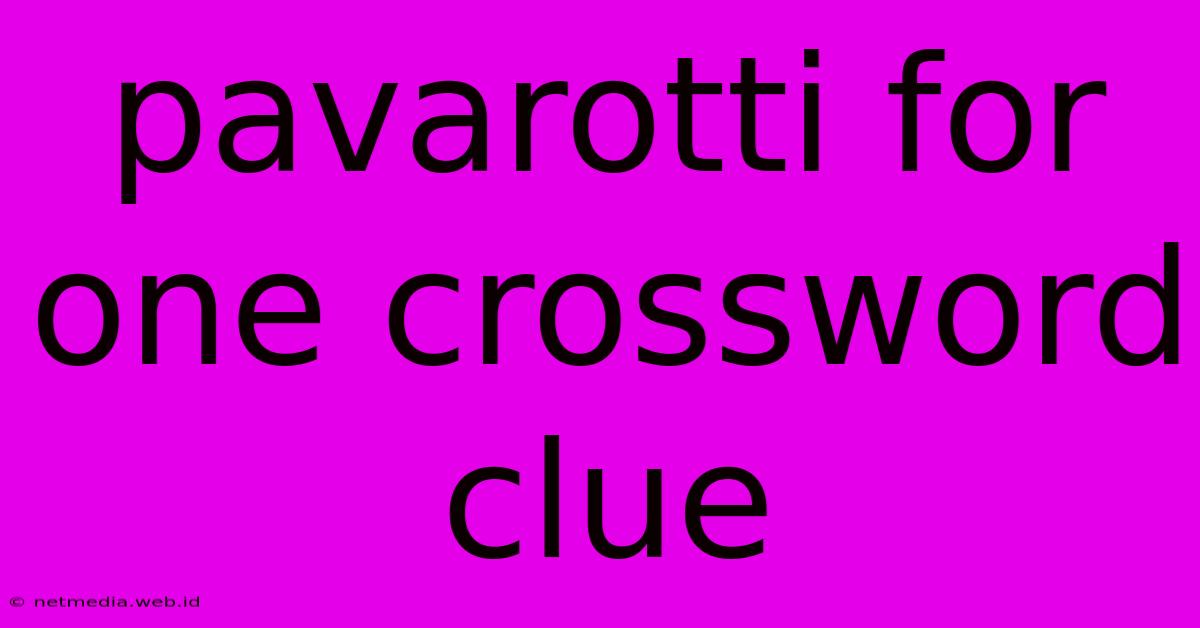 pavarotti for one crossword clue

© netmedia.web.id